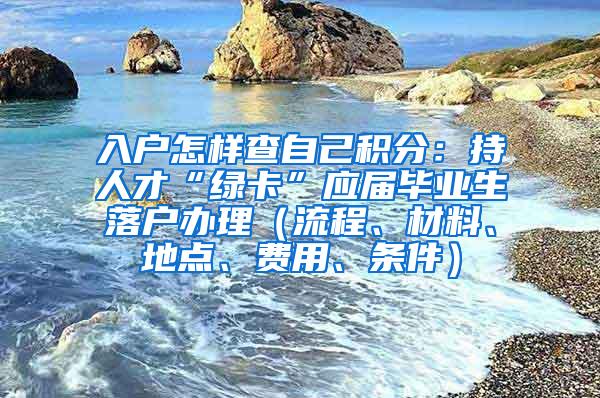 入户怎样查自己积分：持人才“绿卡”应届毕业生落户办理（流程、材料、地点、费用、条件）